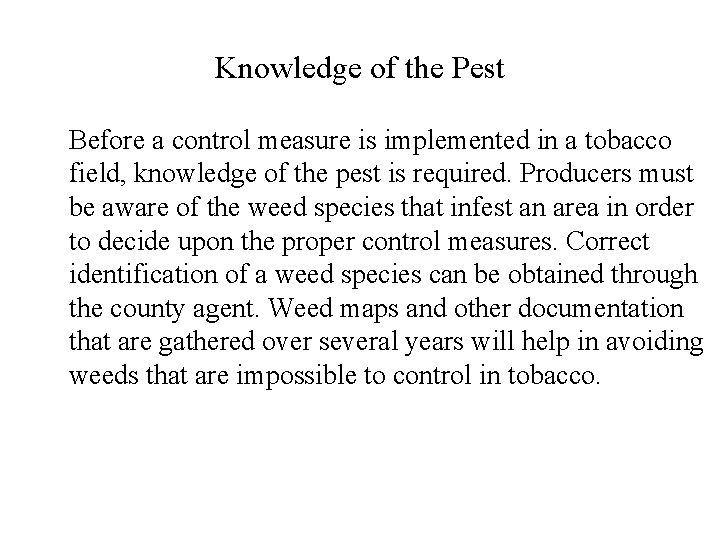 Knowledge of the Pest

Before a control measure is implemented in a tobacco field, knowledge of the pest is required. Producers must be aware of the weed species that infest an area in order to decide upon the proper control measures. Correct identification of a weed species can be obtained through the county agent. Weed maps and other documentation that are gathered over several years will help in avoiding weeds that are impossible to control in tobacco.